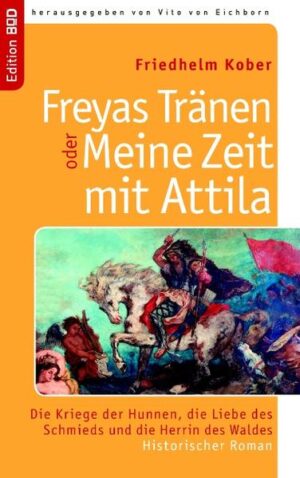 Edition BOD

herausgegeben von Vito von Eichborn

Friedhelm Kober

Freyas Tränen
oder
Meine Zeit mit Attila

Die Kriege der Hunnen, die Liebe des Schmieds und die Herrin des Waldes
Historischer Roman